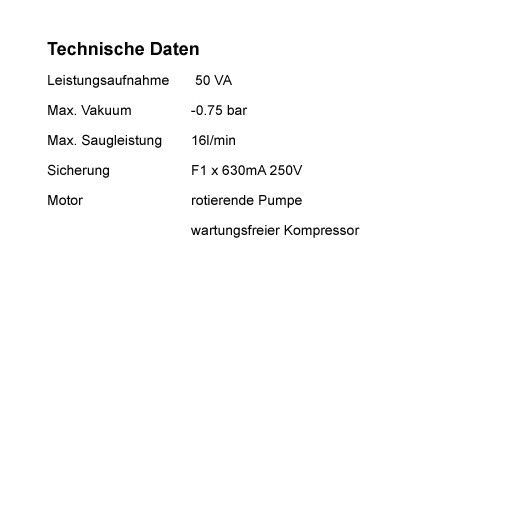 Technische Daten

Leistungsaufnahme 50 VA

Max. Vakuum -0.75 bar

Max. Saugleistung 16l/min

Sicherung F1 x 630mA 250V

Motor rotierende Pumpe

wartungsfreier Kompressor